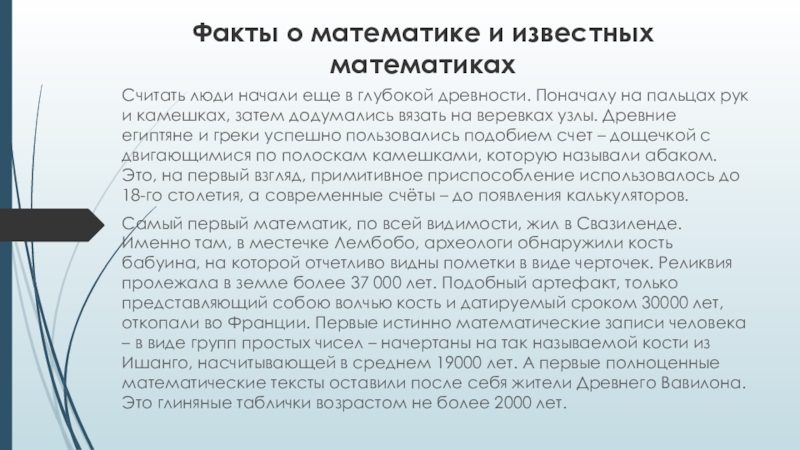 Факты о математике и известных математиках

Считать люди начали еще в глубокой древности. Поначалу на пальцах рук и камешках, затем додумались вязать на веревках узлы. Древние египтяне и греки успешно пользовались подобием счет – дощечкой с двигающимися по полоскам камешками, которую называли абаком. Это, на первый взгляд, примитивное приспособление использовалось до 18-го столетия, а современные счёты – до появления калькуляторов.

Самый первый математик, по всей видимости, жил в Свазиленде. Именно там, в местечке Лембобо, археологи обнаружили кость бабуина, на которой отчетливо видны пометки в виде черточек. Реликвия пролежала в земле более 37 000 лет. Подобный артефакт, только представляющий собою волчью кость и датируемый сроком 30000 лет, откопали во Франции. Первые истинно математические записи человека – в виде групп простых чисел – начертаны на так называемой кости из Ишанго, насчитывающей в среднем 19000 лет. А первые полноценные математические тексты оставили после себя жители Древнего Вавилона. Это глиняные таблички возрастом не более 2000 лет.